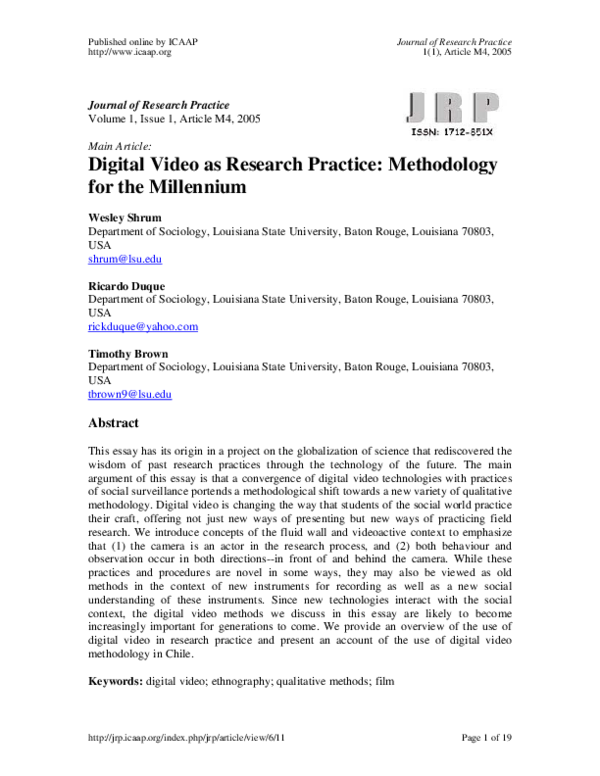 Published online by ICAAP
http://www.icaap.org

Journal of Research Practice
1(1), Article M4, 2005

Journal of Research Practice
Volume 1, Issue 1, Article M4, 2005

JRP
ISSN: 1712-851X

Main Article:

Digital Video as Research Practice: Methodology for the Millennium

Wesley Shrum
Department of Sociology, Louisiana State University, Baton Rouge, Louisiana 70803, USA
shrum@lsu.edu

Ricardo Duque
Department of Sociology, Louisiana State University, Baton Rouge, Louisiana 70803, USA
rickduque@yahoo.com

Timothy Brown
Department of Sociology, Louisiana State University, Baton Rouge, Louisiana 70803, USA
tbrown9@lsu.edu

Abstract

This essay has its origin in a project on the globalization of science that rediscovered the wisdom of past research practices through the technology of the future. The main argument of this essay is that a convergence of digital video technologies with practices of social surveillance portends a methodological shift towards a new variety of qualitative methodology. Digital video is changing the way that students of the social world practice their craft, offering not just new ways of presenting but new ways of practicing field research. We introduce concepts of the fluid wall and videoactive context to emphasize that (1) the camera is an actor in the research process, and (2) both behaviour and observation occur in both directions--in front of and behind the camera. While these practices and procedures are novel in some ways, they may also be viewed as old methods in the context of new instruments for recording as well as a new social understanding of these instruments. Since new technologies interact with the social context, the digital video methods we discuss in this essay are likely to become increasingly important for generations to come. We provide an overview of the use of digital video in research practice and present an account of the use of digital video methodology in Chile.

Keywords: digital video; ethnography; qualitative methods; film

http://jrp.icaap.org/index.php/jrp/article/view/6/11

Page 1 of 19